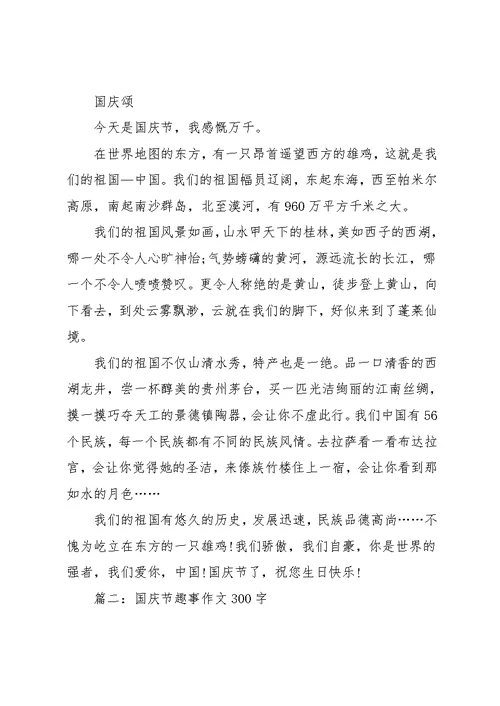 国庆颂

今天是国庆节，我感慨万千。

在世界地图的东方，有一只昂首遥望西方的雄鸡，这就是我们的祖国—中国。我们的祖国幅员辽阔，东起东海，西至帕米尔高原，南起南沙群岛，北至漠河，有960万平方千米之大。

我们的祖国风景如画，山水甲天下的桂林，美如西子的西湖，哪一处不令人心旷神怡;气势磅礴的黄河，源远流长的长江，哪一个不令人啧啧赞叹。更令人称绝的是黄山，徒步登上黄山，向下看去，到处云雾飘渺，云就在我们的脚下，好似来到了蓬莱仙境。

我们的祖国不仅山清水秀，特产也是一绝。品一口清香的西湖龙井，尝一杯醇美的贵州茅台，买一匹光洁绚丽的江南丝绸，摸一摸巧夺天工的景德镇陶器，会让你不虚此行。我们中国有56个民族，每一个民族都有不同的民族风情。去拉萨看一看布达拉宫，会让你觉得她的圣洁，来傣族竹楼住上一宿，会让你看到那如水的月色……

我们的祖国有悠久的历史，发展迅速，民族品德高尚……不愧为屹立在东方的一只雄鸡!我们骄傲，我们自豪，你是世界的强者，我们爱你，中国!国庆节了，祝您生日快乐!

篇二：国庆节趣事作文300字